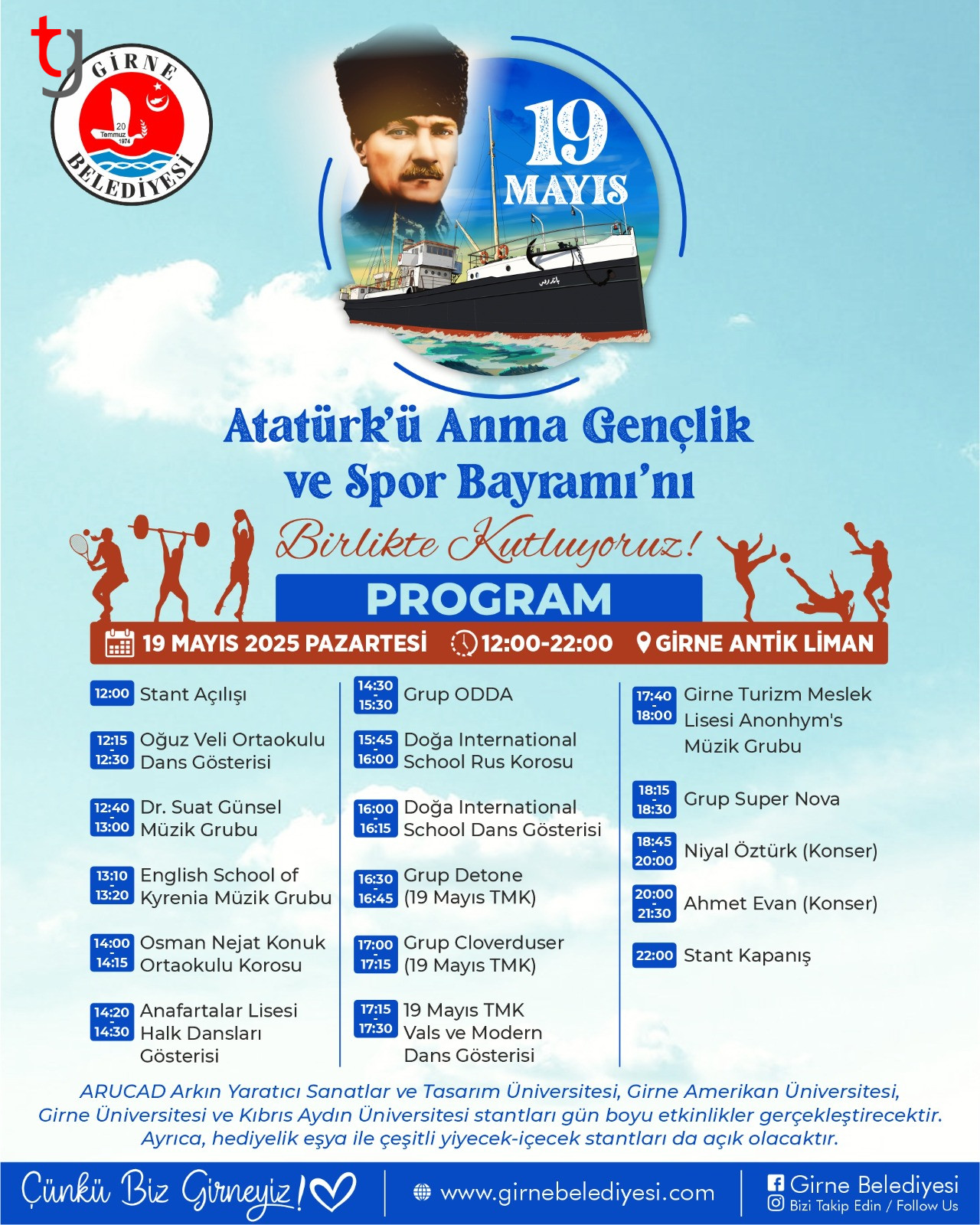 tg

GİRNE BELEDİYESİ
20 Temmuz 1974

19 MAYIS

Atatürk'ü Anma Gençlik ve Spor Bayramı'nı

Birlikte Kutluyoruz!

PROGRAM

19 MAYIS 2025 PAZARTESİ 12:00-22:00 GİRNE ANTİK LİMAN

12:00 Stant Açılışı

12:15 - 12:30 Oğuz Veli Ortaokulu Dans Gösterisi

12:40 - 13:00 Dr. Suat Günsel Müzik Grubu

13:10 - 13:20 English School of Kyrenia Müzik Grubu

14:00 - 14:15 Osman Nejat Konuk Ortaokulu Korosu

14:20 - 14:30 Anafartalar Lisesi Halk Dansları Gösterisi

14:30 - 15:30 Grup ODDA

15:45 - 16:00 Doğa International School Rus Korosu

16:00 - 16:15 Doğa International School Dans Gösterisi

16:30 - 16:45 Grup Detone (19 Mayıs TMK)

17:00 - 17:15 Grup Cloverduser (19 Mayıs TMK)

17:15 - 17:30 19 Mayıs TMK Vals ve Modern Dans Gösterisi

17:40 - 18:00 Girne Turizm Meslek Lisesi Anonhym's Müzik Grubu

18:15 - 18:30 Grup Super Nova

18:45 - 20:00 Niyal Öztürk (Konser)

20:00 - 21:30 Ahmet Evan (Konser)

22:00 Stant Kapanış

ARUCAD Arkın Yaratıcı Sanatlar ve Tasarım Üniversitesi, Girne Amerikan Üniversitesi, Girne Üniversitesi ve Kıbrıs Aydın Üniversitesi stantları gün boyu etkinlikler gerçekleştirecektir. Ayrıca, hediyelik eşya ile çeşitli yiyecek-içecek stantları da açık olacaktır.

Çünkü Biz Girneyiz!

www.girnebelediyesi.com

Girne Belediyesi
Bizi Takip Edin / Follow Us